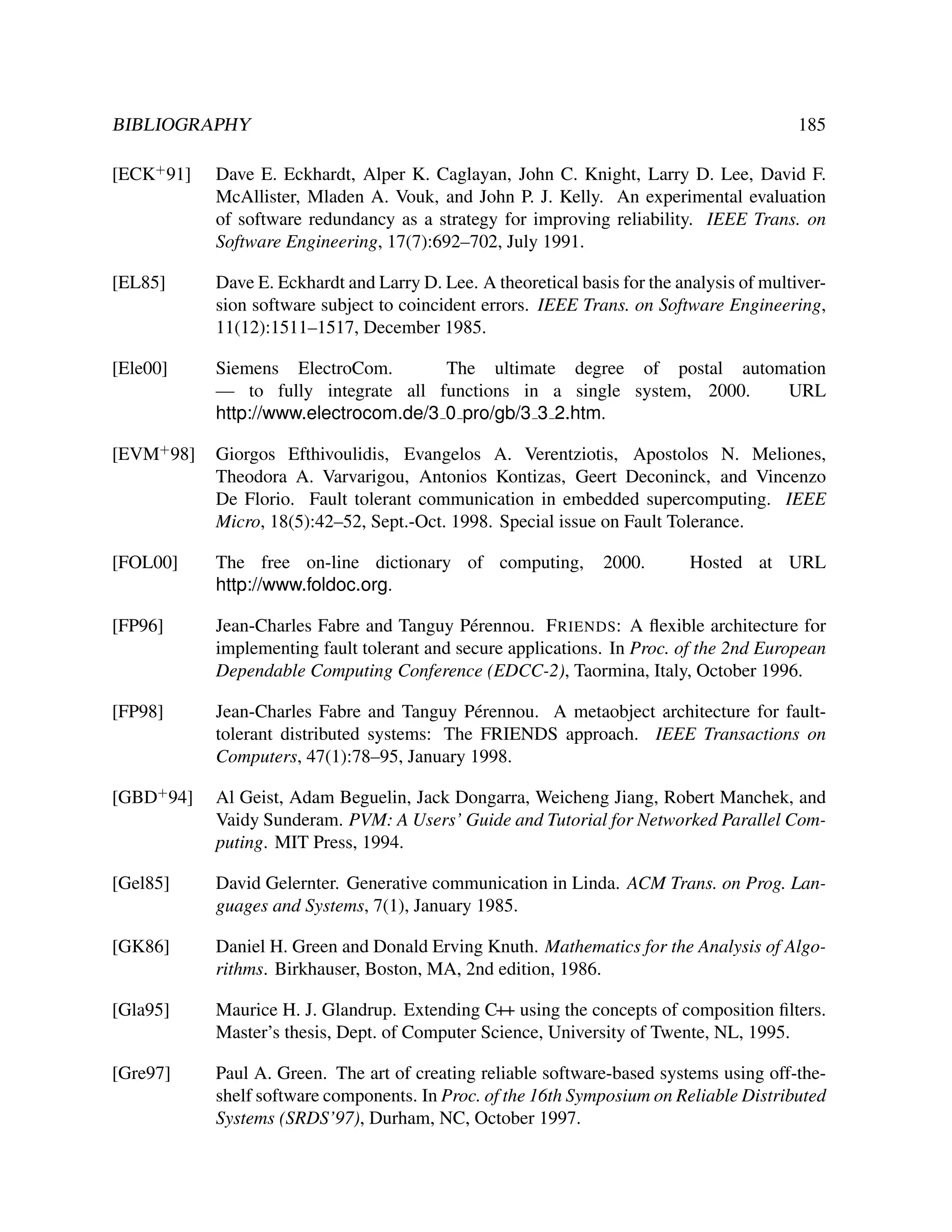 BIBLIOGRAPHY 185

[ECK$^+$91] Dave E. Eckhardt, Alper K. Caglayan, John C. Knight, Larry D. Lee, David F. McAllister, Mladen A. Vouk, and John P. J. Kelly. An experimental evaluation of software redundancy as a strategy for improving reliability. IEEE Trans. on Software Engineering, 17(7):692–702, July 1991.

[EL85] Dave E. Eckhardt and Larry D. Lee. A theoretical basis for the analysis of multiversion software subject to coincident errors. IEEE Trans. on Software Engineering, 11(12):1511–1517, December 1985.

[Ele00] Siemens ElectroCom. The ultimate degree of postal automation — to fully integrate all functions in a single system, 2000. URL http://www.electrocom.de/3_0_pro/gb/3_3_2.htm.

[EVM$^+$98] Giorgos Efthivoulidis, Evangelos A. Verentziotis, Apostolos N. Meliones, Theodora A. Varvarigou, Antonios Kontizas, Geert Deconinck, and Vincenzo De Florio. Fault tolerant communication in embedded supercomputing. IEEE Micro, 18(5):42–52, Sept.-Oct. 1998. Special issue on Fault Tolerance.

[FOL00] The free on-line dictionary of computing, 2000. Hosted at URL http://www.foldoc.org.

[FP96] Jean-Charles Fabre and Tanguy Pérennou. FRIENDS: A flexible architecture for implementing fault tolerant and secure applications. In Proc. of the 2nd European Dependable Computing Conference (EDCC-2), Taormina, Italy, October 1996.

[FP98] Jean-Charles Fabre and Tanguy Pérennou. A metaobject architecture for fault-tolerant distributed systems: The FRIENDS approach. IEEE Transactions on Computers, 47(1):78–95, January 1998.

[GBD$^+$94] Al Geist, Adam Beguelin, Jack Dongarra, Weicheng Jiang, Robert Manchek, and Vaidy Sunderam. PVM: A Users' Guide and Tutorial for Networked Parallel Computing. MIT Press, 1994.

[Gel85] David Gelernter. Generative communication in Linda. ACM Trans. on Prog. Languages and Systems, 7(1), January 1985.

[GK86] Daniel H. Green and Donald Erving Knuth. Mathematics for the Analysis of Algorithms. Birkhauser, Boston, MA, 2nd edition, 1986.

[Gla95] Maurice H. J. Glandrup. Extending C++ using the concepts of composition filters. Master's thesis, Dept. of Computer Science, University of Twente, NL, 1995.

[Gre97] Paul A. Green. The art of creating reliable software-based systems using off-the-shelf software components. In Proc. of the 16th Symposium on Reliable Distributed Systems (SRDS'97), Durham, NC, October 1997.